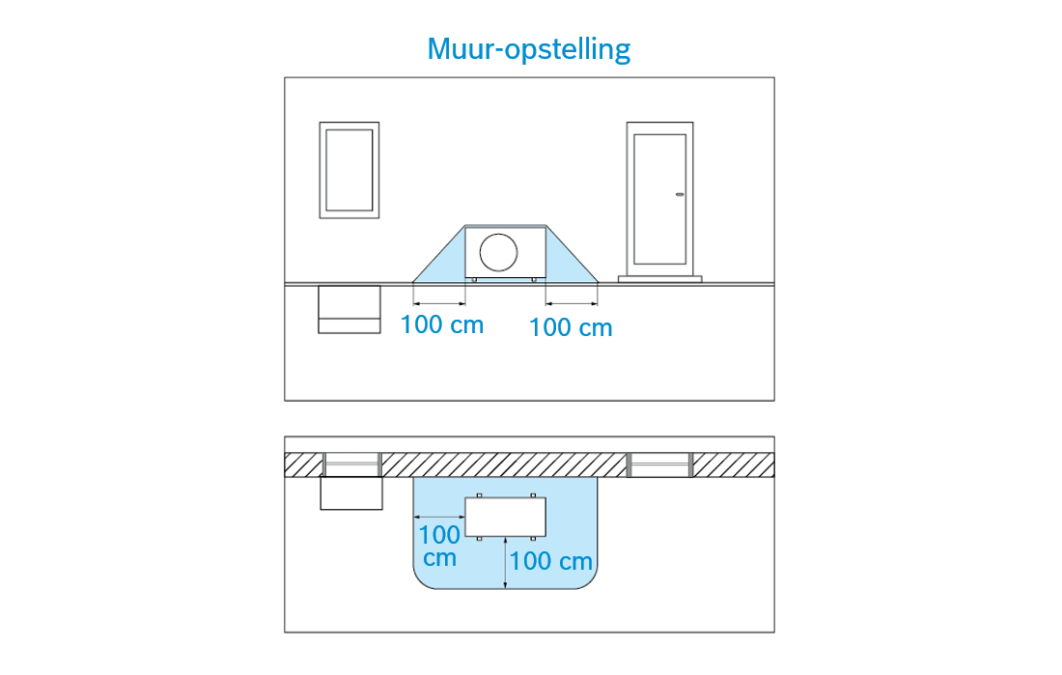 Muur-opstelling

100 cm

100 cm

100 cm

100 cm